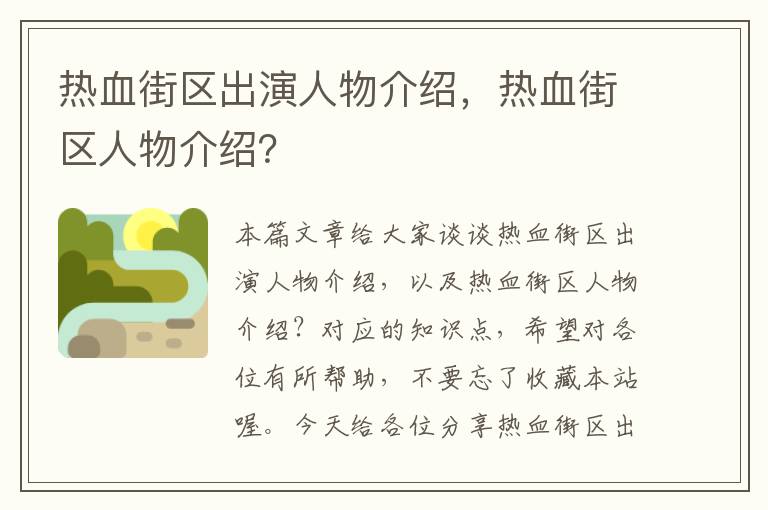 热血街区出演人物介绍，热血街区人物介绍?

本篇文章给大家谈谈热血街区出演人物介绍，以及热血街区人物介绍？对应的知识点，希望对各位有所帮助，不要忘了收藏本站喔。今天给各位分享热血街区出